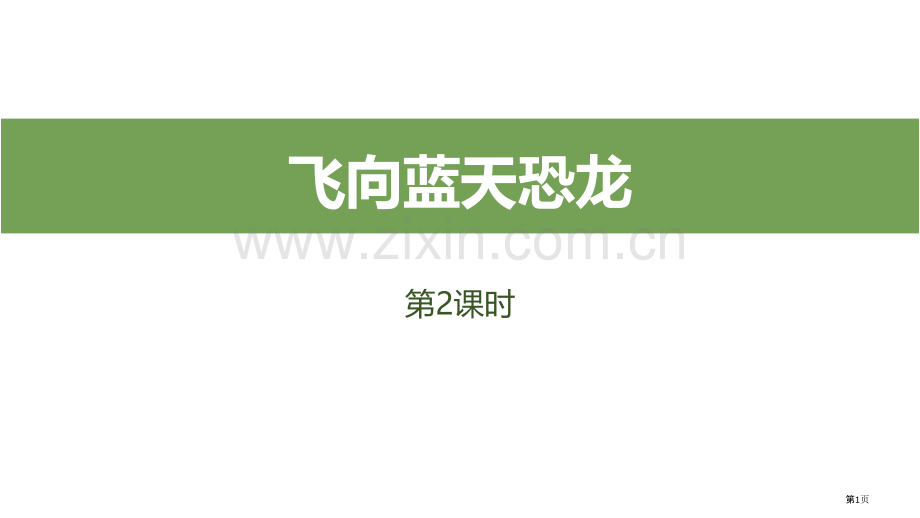 飞向蓝天恐龙

www.zixin.com.cn

第2课时

第1页